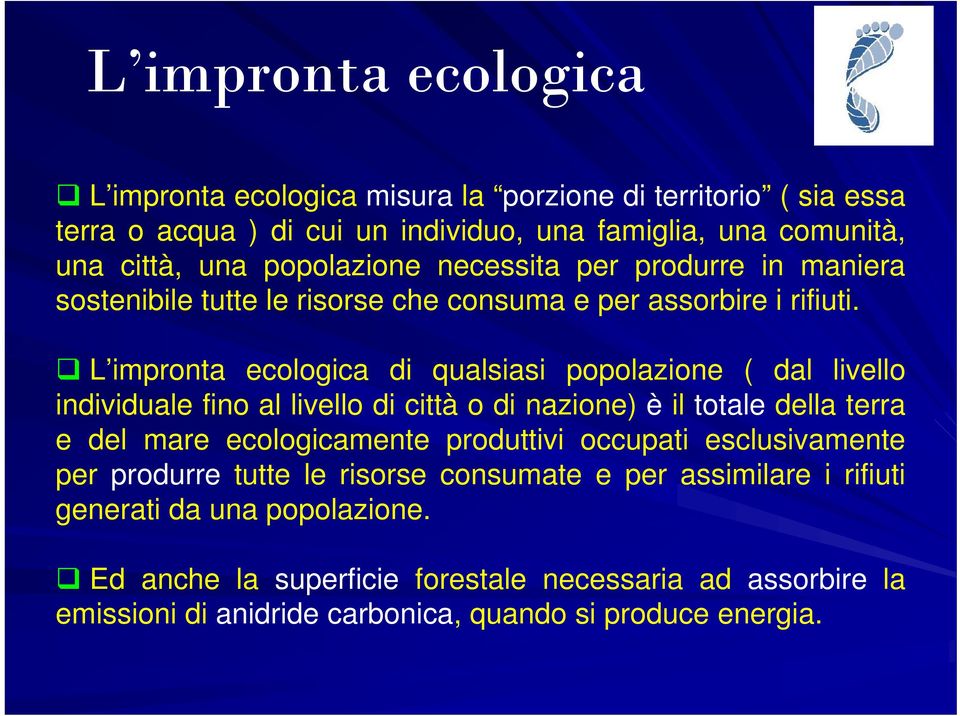 L’impronta ecologica

❑ L’impronta ecologica misura la “porzione di territorio” ( sia essa terra o acqua ) di cui un individuo, una famiglia, una comunità, una città, una popolazione necessita per produrre in maniera sostenibile tutte le risorse che consuma e per assorbire i rifiuti.

❑ L’impronta ecologica di qualsiasi popolazione ( dal livello individuale fino al livello di città o di nazione) è il totale della terra e del mare ecologicamente produttivi occupati esclusivamente per produrre tutte le risorse consumate e per assimilare i rifiuti generati da una popolazione.

❑ Ed anche la superficie forestale necessaria ad assorbire la emissioni di anidride carbonica, quando si produce energia.